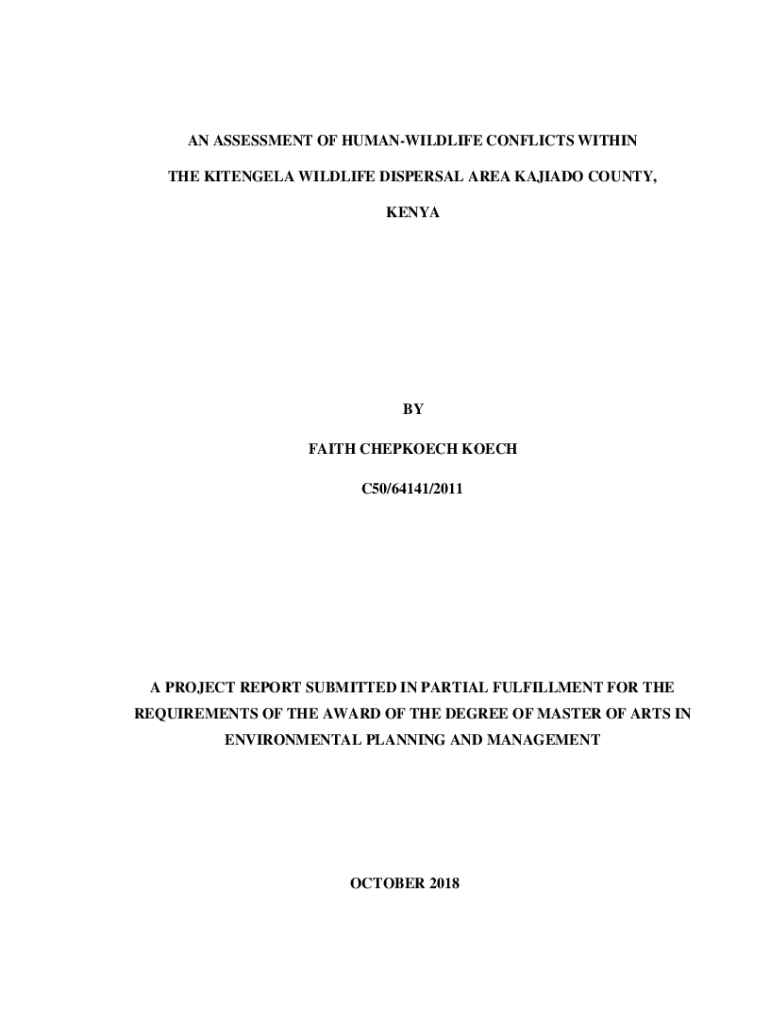 AN ASSESSMENT OF HUMAN-WILDLIFE CONFLICTS WITHIN THE KITENGELA WILDLIFE DISPERSAL AREA KAJIADO COUNTY, KENYA

BY

FAITH CHEPKOECH KOECH

C50/64141/2011

A PROJECT REPORT SUBMITTED IN PARTIAL FULFILLMENT FOR THE REQUIREMENTS OF THE AWARD OF THE DEGREE OF MASTER OF ARTS IN ENVIRONMENTAL PLANNING AND MANAGEMENT

OCTOBER 2018